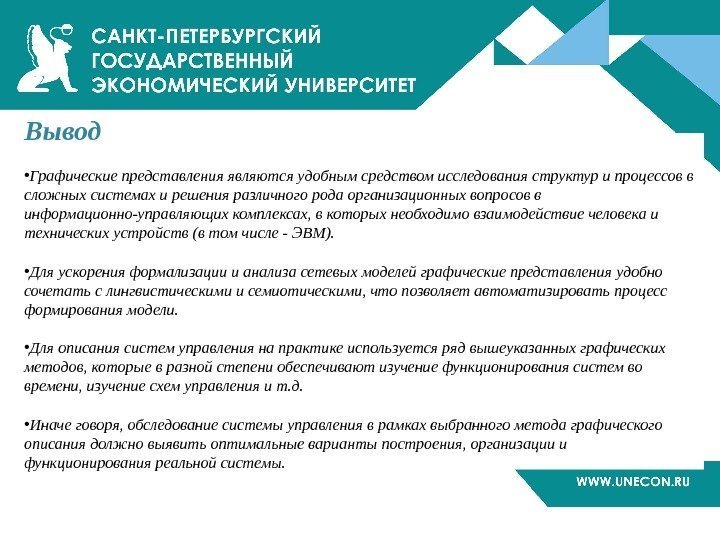 САНКТ-ПЕТЕРБУРГСКИЙ ГОСУДАРСТВЕННЫЙ ЭКОНОМИЧЕСКИЙ УНИВЕРСИТЕТ

Вывод

•Графические представления являются удобным средством исследования структур и процессов в сложных системах и решения различного рода организационных вопросов в информационно-управляющих комплексах, в которых необходимо взаимодействие человека и технических устройств (в том числе - ЭВМ).

•Для ускорения формализации и анализа сетевых моделей графические представления удобно сочетать с лингвистическими и семиотическими, что позволяет автоматизировать процесс формирования модели.

•Для описания систем управления на практике используется ряд вышеуказанных графических методов, которые в разной степени обеспечивают изучение функционирования систем во времени, изучение схем управления и т.д.

•Иначе говоря, обследование системы управления в рамках выбранного метода графического описания должно выявить оптимальные варианты построения, организации и функционирования реальной системы.

WWW.UNECON.RU